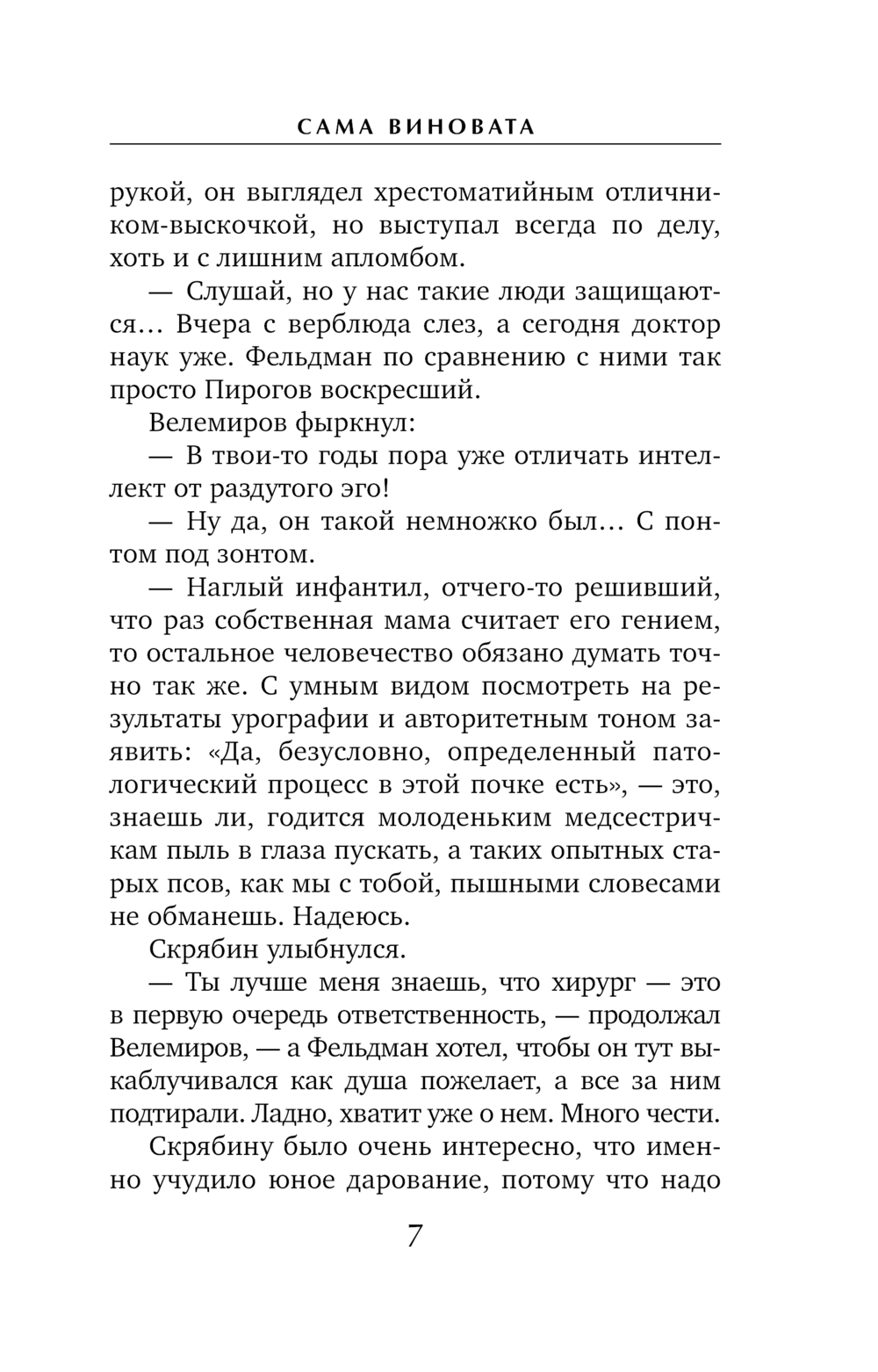 САМА ВИНОВАТА

рукой, он выглядел хрестоматийным отличником-выскочкой, но выступал всегда по делу, хоть и с лишним апломбом.

— Слушай, но у нас такие люди защищаются... Вчера с верблюда слез, а сегодня доктор наук уже. Фельдман по сравнению с ними так просто Пирогов воскресший.

Велемиров фыркнул:

— В твои-то годы пора уже отличать интеллект от раздутого эго!

— Ну да, он такой немножко был... С понтом под зонтом.

— Наглый инфантил, отчего-то решивший, что раз собственная мама считает его гением, то остальное человечество обязано думать точно так же. С умным видом посмотреть на результаты урографии и авторитетным тоном заявить: «Да, безусловно, определенный патологический процесс в этой почке есть», — это, знаешь ли, годится молоденьким медсестричкам пыль в глаза пускать, а таких опытных старых псов, как мы с тобой, пышными словесами не обманешь. Надеюсь.

Скрябин улыбнулся.

— Ты лучше меня знаешь, что хирург — это в первую очередь ответственность, — продолжал Велемиров, — а Фельдман хотел, чтобы он тут выкаблучивался как душа пожелает, а все за ним подтирали. Ладно, хватит уже о нем. Много чести.

Скрябину было очень интересно, что именно учудило юное дарование, потому что надо

7